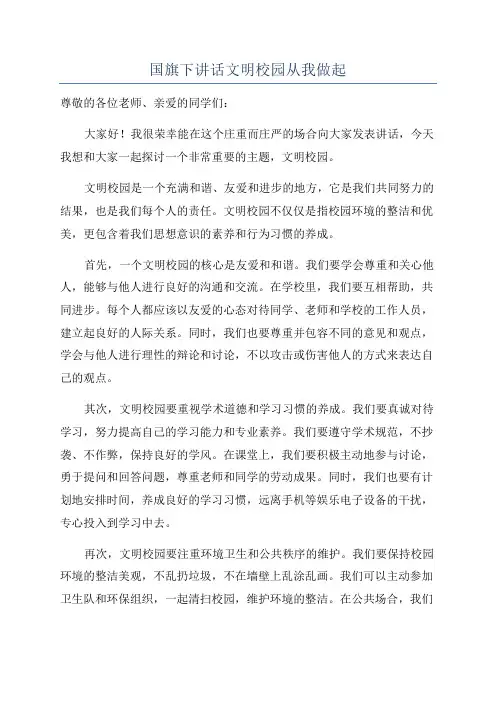 国旗下讲话文明校园从我做起

尊敬的各位老师、亲爱的同学们：

大家好！我很荣幸能在这个庄重而庄严的场合向大家发表讲话，今天我想和大家一起探讨一个非常重要的主题，文明校园。

文明校园是一个充满和谐、友爱和进步的地方，它是我们共同努力的结果，也是我们每个人的责任。文明校园不仅仅是指校园环境的整洁和优美，更包含着我们思想意识的素养和行为习惯的养成。

首先，一个文明校园的核心是友爱和和谐。我们要学会尊重和关心他人，能够与他人进行良好的沟通和交流。在学校里，我们要互相帮助，共同进步。每个人都应该以友爱的心态对待同学、老师和学校的工作人员，建立起良好的人际关系。同时，我们也要尊重并包容不同的意见和观点，学会与他人进行理性的辩论和讨论，不以攻击或伤害他人的方式来表达自己的观点。

其次，文明校园要重视学术道德和学习习惯的养成。我们要真诚对待学习，努力提高自己的学习能力和专业素养。我们要遵守学术规范，不抄袭、不作弊，保持良好的学风。在课堂上，我们要积极主动地参与讨论，勇于提问和回答问题，尊重老师和同学的劳动成果。同时，我们也要有计划地安排时间，养成良好的学习习惯，远离手机等娱乐电子设备的干扰，专心投入到学习中去。

再次，文明校园要注重环境卫生和公共秩序的维护。我们要保持校园环境的整洁美观，不乱扔垃圾，不在墙壁上乱涂乱画。我们可以主动参加卫生队和环保组织，一起清扫校园，维护环境的整洁。在公共场合，我们